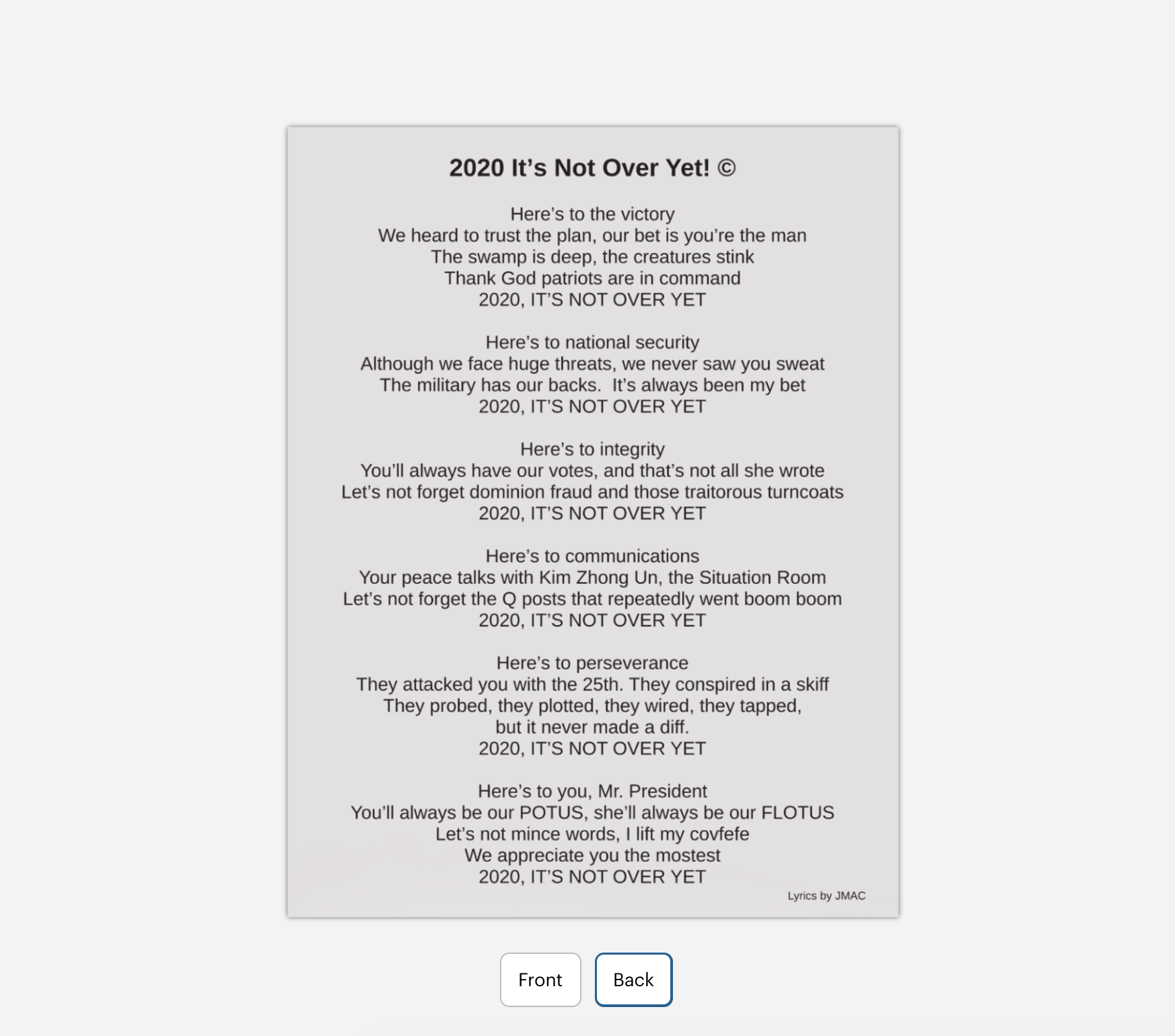 2020 It's Not Over Yet! ©

Here's to the victory
We heard to trust the plan, our bet is you're the man
The swamp is deep, the creatures stink
Thank God patriots are in command
2020, IT'S NOT OVER YET

Here's to national security
Although we face huge threats, we never saw you sweat
The military has our backs. It's always been my bet
2020, IT'S NOT OVER YET

Here's to integrity
You'll always have our votes, and that's not all she wrote
Let's not forget dominion fraud and those traitorous turncoats
2020, IT'S NOT OVER YET

Here's to communications
Your peace talks with Kim Zhong Un, the Situation Room
Let's not forget the Q posts that repeatedly went boom boom
2020, IT'S NOT OVER YET

Here's to perseverance
They attacked you with the 25th. They conspired in a skiff
They probed, they plotted, they wired, they tapped,
but it never made a diff.
2020, IT'S NOT OVER YET

Here's to you, Mr. President
You'll always be our POTUS, she'll always be our FLOTUS
Let's not mince words, I lift my covfefe
We appreciate you the mostest
2020, IT'S NOT OVER YET

Lyrics by JMAC

Front
Back